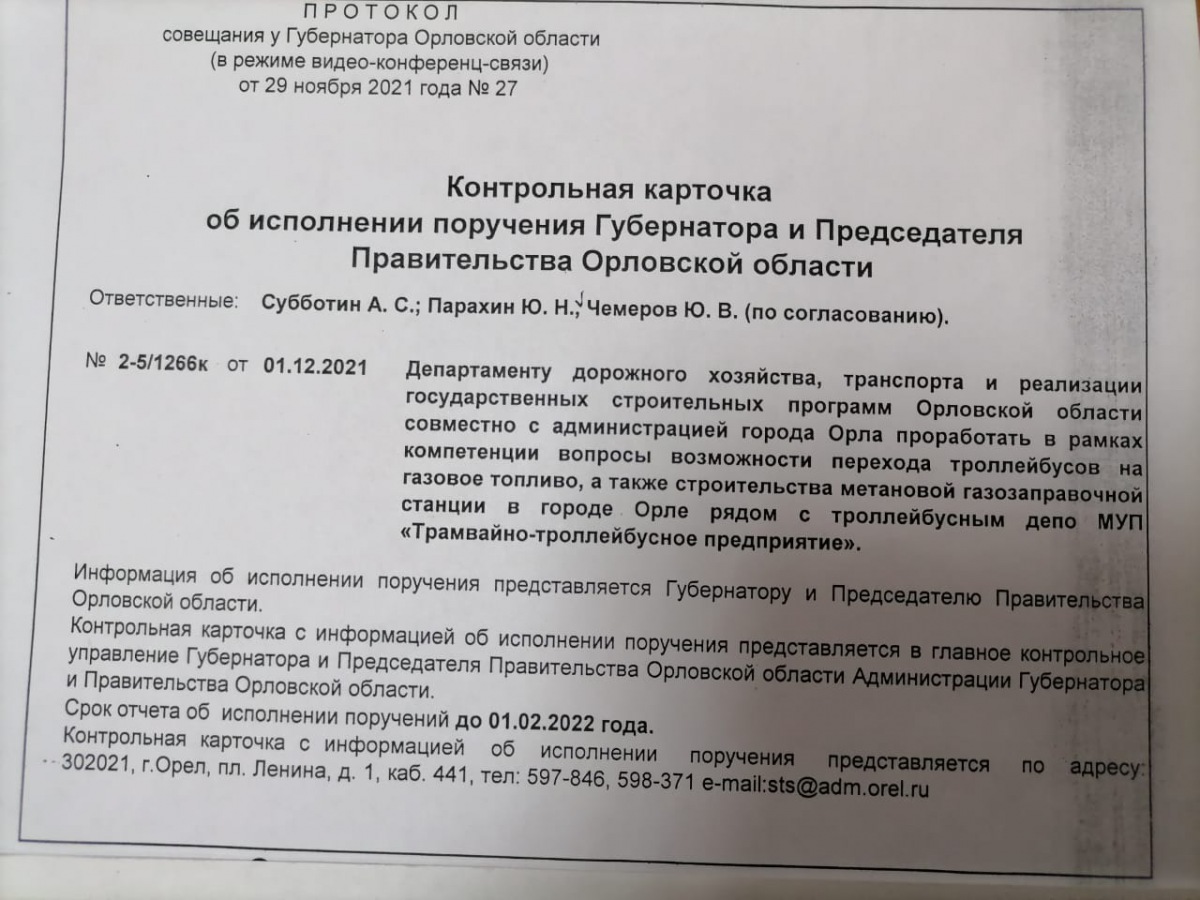 ПРОТОКОЛ
совещания у Губернатора Орловской области
(в режиме видео-конференц-связи)
от 29 ноября 2021 года № 27

Контрольная карточка
об исполнении поручения Губернатора и Председателя Правительства Орловской области

Ответственные: Субботин А. С.; Парахин Ю. Н.; Чемеров Ю. В. (по согласованию).

№ 2-5/1266к от 01.12.2021 Департаменту дорожного хозяйства, транспорта и реализации государственных строительных программ Орловской области совместно с администрацией города Орла проработать в рамках компетенции вопросы возможности перехода троллейбусов на газовое топливо, а также строительства метановой газозаправочной станции в городе Орле рядом с троллейбусным депо МУП «Трамвайно-троллейбусное предприятие».

Информация об исполнении поручения представляется Губернатору и Председателю Правительства Орловской области.
Контрольная карточка с информацией об исполнении поручения представляется в главное контрольное управление Губернатора и Председателя Правительства Орловской области Администрации Губернатора и Правительства Орловской области.
Срок отчета об исполнении поручений до 01.02.2022 года.
Контрольная карточка с информацией об исполнении поручения представляется по адресу: 302021, г.Орел, пл. Ленина, д. 1, каб. 441, тел: 597-846, 598-371 e-mail:sts@adm.orel.ru